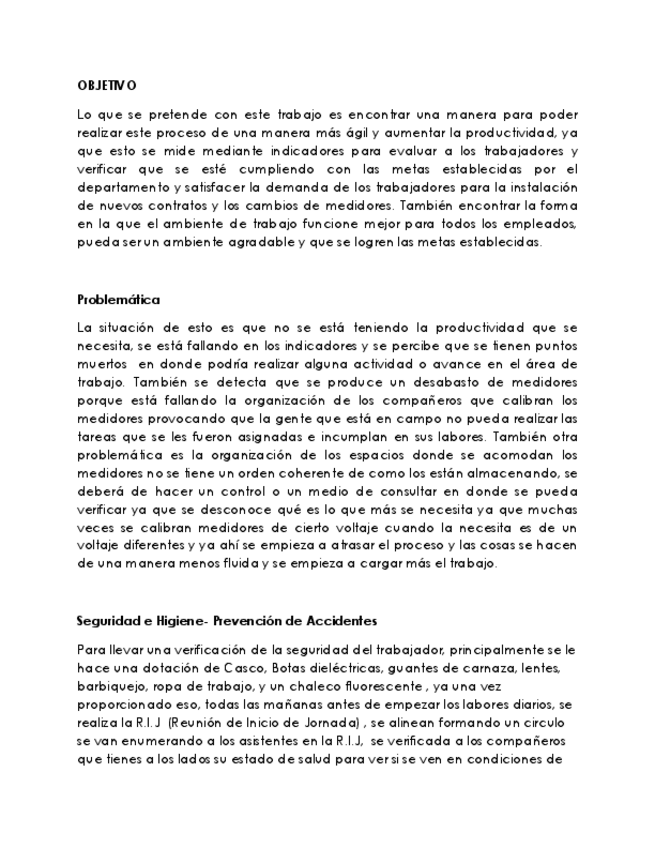 OBJETIVO

Lo que se pretende con este trabajo es encontrar una manera para poder realizar este proceso de una manera más ágil y aumentar la productividad, ya que esto se mide mediante indicadores para evaluar a los trabajadores y verificar que se esté cumpliendo con las metas establecidas por el departamento y satisfacer la demanda de los trabajadores para la instalación de nuevos contratos y los cambios de medidores. También encontrar la forma en la que el ambiente de trabajo funcione mejor para todos los empleados, pueda ser un ambiente agradable y que se logren las metas establecidas.

Problemática

La situación de esto es que no se está teniendo la productividad que se necesita, se está fallando en los indicadores y se percibe que se tienen puntos muertos en donde podría realizar alguna actividad o avance en el área de trabajo. También se detecta que se produce un desabasto de medidores porque está fallando la organización de los compañeros que calibran los medidores provocando que la gente que está en campo no pueda realizar las tareas que se les fueron asignadas e incumplan en sus labores. También otra problemática es la organización de los espacios donde se acomodan los medidores no se tiene un orden coherente de como los están almacenando, se deberá de hacer un control o un medio de consultar en donde se pueda verificar ya que se desconoce qué es lo que más se necesita ya que muchas veces se calibran medidores de cierto voltaje cuando la necesita es de un voltaje diferentes y ya ahí se empieza a atrasar el proceso y las cosas se hacen de una manera menos fluida y se empieza a cargar más el trabajo.

Seguridad e Higiene- Prevención de Accidentes

Para llevar una verificación de la seguridad del trabajador, principalmente se le hace una dotación de Casco, Botas dieléctricas, guantes de carnaza, lentes, barbiquejo, ropa de trabajo, y un chaleco fluorescente , ya una vez proporcionado eso, todas las mañanas antes de empezar los labores diarios, se realiza la R.I.J (Reunión de Inicio de Jornada) , se alinean formando un circulo se van enumerando a los asistentes en la R.I.J, se verificada a los compañeros que tienes a los lados su estado de salud para ver si se ven en condiciones de